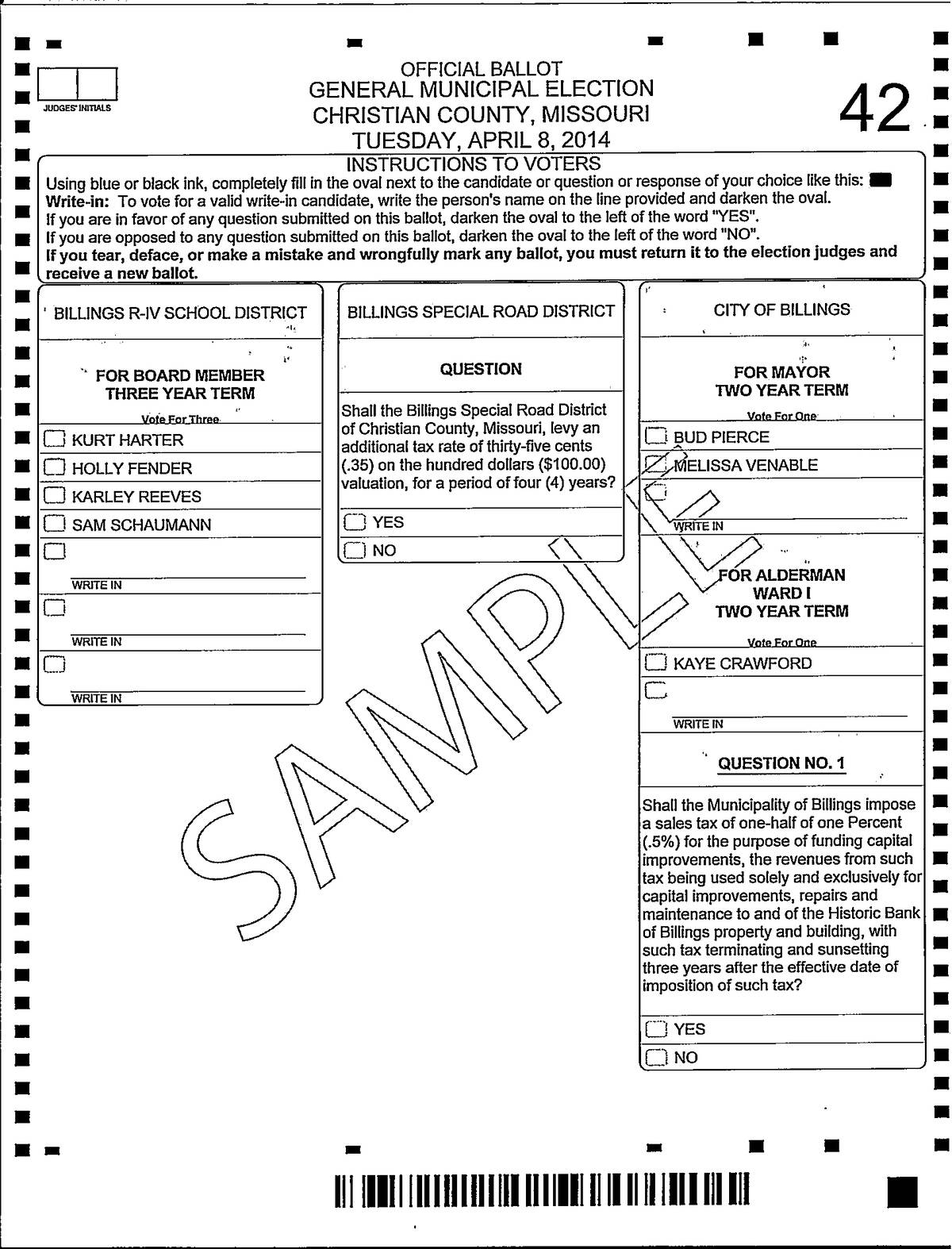 JUDGES' INITIALS

OFFICIAL BALLOT
GENERAL MUNICIPAL ELECTION
CHRISTIAN COUNTY, MISSOURI
TUESDAY, APRIL 8, 2014

42

INSTRUCTIONS TO VOTERS
Using blue or black ink, completely fill in the oval next to the candidate or question or response of your choice like this:
Write-in: To vote for a valid write-in candidate, write the person's name on the line provided and darken the oval.
If you are in favor of any question submitted on this ballot, darken the oval to the left of the word "YES".
If you are opposed to any question submitted on this ballot, darken the oval to the left of the word "NO".
If you tear, deface, or make a mistake and wrongfully mark any ballot, you must return it to the election judges and receive a new ballot.

BILLINGS R-IV SCHOOL DISTRICT

FOR BOARD MEMBER
THREE YEAR TERM
Vote For Three

KURT HARTER
HOLLY FENDER
KARLEY REEVES
SAM SCHAUMANN
WRITE IN
WRITE IN
WRITE IN

BILLINGS SPECIAL ROAD DISTRICT

QUESTION

Shall the Billings Special Road District of Christian County, Missouri, levy an additional tax rate of thirty-five cents (.35) on the hundred dollars ($100.00) valuation, for a period of four (4) years?

YES
NO

CITY OF BILLINGS

FOR MAYOR
TWO YEAR TERM
Vote For One

BUD PIERCE
MELISSA VENABLE
WRITE IN

FOR ALDERMAN
WARD I
TWO YEAR TERM
Vote For One

KAYE CRAWFORD
WRITE IN

QUESTION NO. 1

Shall the Municipality of Billings impose a sales tax of one-half of one Percent (.5%) for the purpose of funding capital improvements, the revenues from such tax being used solely and exclusively for capital improvements, repairs and maintenance to and of the Historic Bank of Billings property and building, with such tax terminating and sunsetting three years after the effective date of imposition of such tax?

YES
NO

SAMPLE